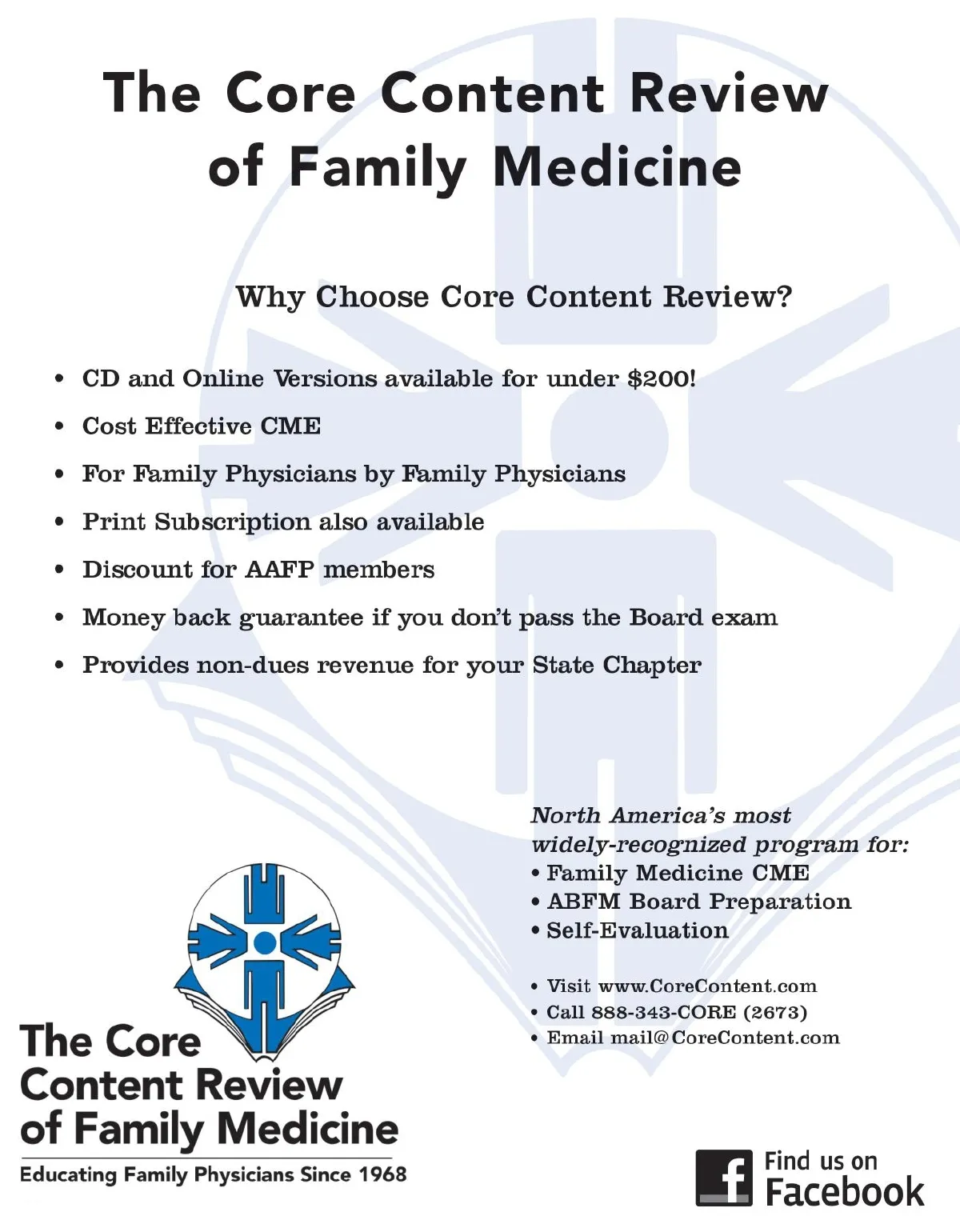 The Core Content Review of Family Medicine

Why Choose Core Content Review?

• CD and Online Versions available for under $200!
• Cost Effective CME
• For Family Physicians by Family Physicians
• Print Subscription also available
• Discount for AAFP members
• Money back guarantee if you don't pass the Board exam
• Provides non-dues revenue for your State Chapter

North America's most widely-recognized program for:
• Family Medicine CME
• ABFM Board Preparation
• Self-Evaluation

• Visit www.CoreContent.com
• Call 888-343-CORE (2673)
• Email mail@CoreContent.com

The Core Content Review of Family Medicine
Educating Family Physicians Since 1968

f Find us on Facebook